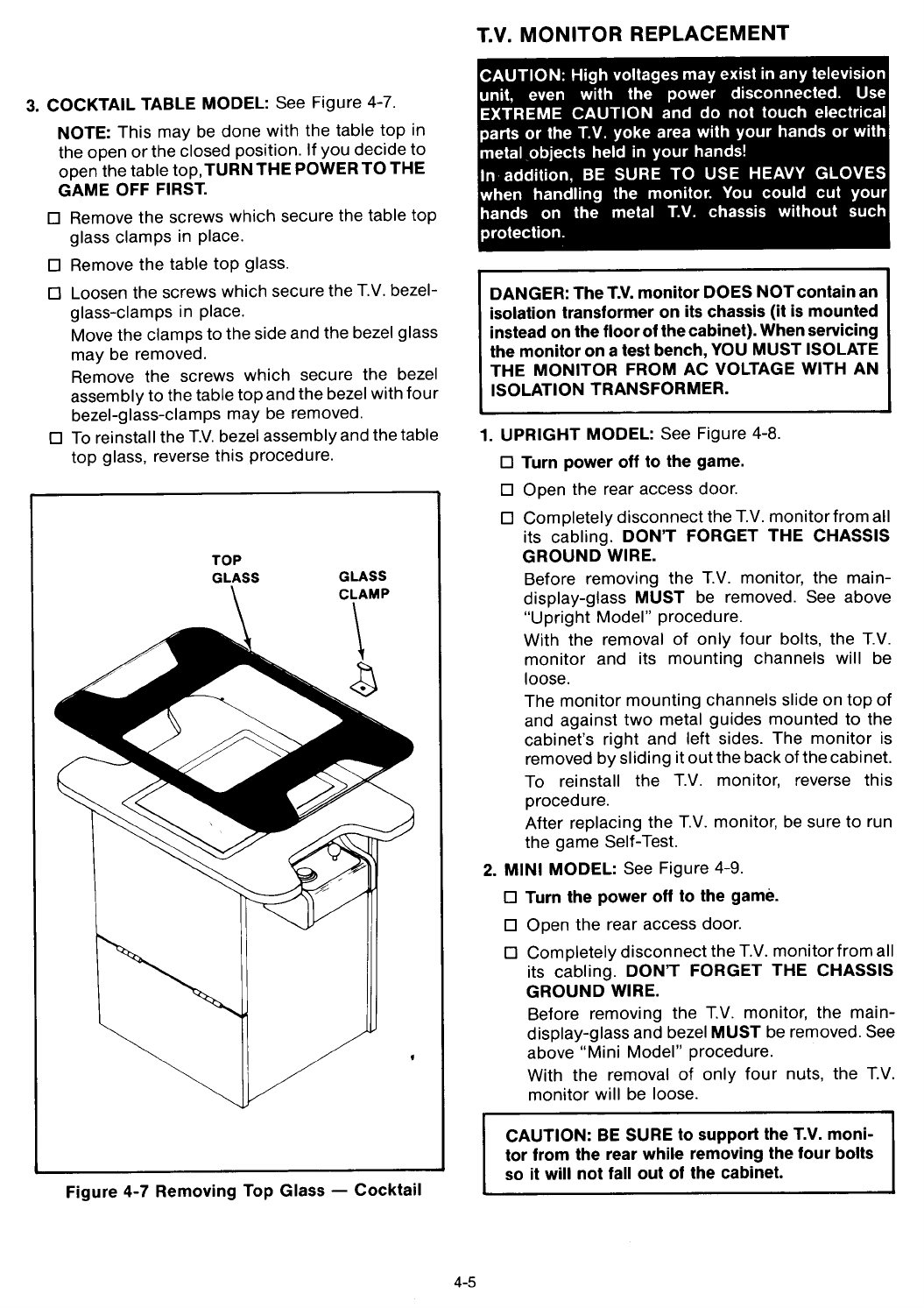 3. COCKTAIL TABLE MODEL: See Figure 4-7.

NOTE: This may be done with the table top in the open or the closed position. If you decide to open the table top, TURN THE POWER TO THE GAME OFF FIRST.

☐ Remove the screws which secure the table top glass clamps in place.

☐ Remove the table top glass.

☐ Loosen the screws which secure the T.V. bezel-glass-clamps in place.

Move the clamps to the side and the bezel glass may be removed.

Remove the screws which secure the bezel assembly to the table top and the bezel with four bezel-glass-clamps may be removed.

☐ To reinstall the T.V. bezel assembly and the table top glass, reverse this procedure.

TOP GLASS

GLASS CLAMP

Figure 4-7 Removing Top Glass — Cocktail

T.V. MONITOR REPLACEMENT

CAUTION: High voltages may exist in any television unit, even with the power disconnected. Use EXTREME CAUTION and do not touch electrical parts or the T.V. yoke area with your hands or with metal objects held in your hands!

In addition, BE SURE TO USE HEAVY GLOVES when handling the monitor. You could cut your hands on the metal T.V. chassis without such protection.

DANGER: The T.V. monitor DOES NOT contain an isolation transformer on its chassis (it is mounted instead on the floor of the cabinet). When servicing the monitor on a test bench, YOU MUST ISOLATE THE MONITOR FROM AC VOLTAGE WITH AN ISOLATION TRANSFORMER.

1. UPRIGHT MODEL: See Figure 4-8.

☐ Turn power off to the game.

☐ Open the rear access door.

☐ Completely disconnect the T.V. monitor from all its cabling. DON'T FORGET THE CHASSIS GROUND WIRE.

Before removing the T.V. monitor, the main-display-glass MUST be removed. See above "Upright Model" procedure.

With the removal of only four bolts, the T.V. monitor and its mounting channels will be loose.

The monitor mounting channels slide on top of and against two metal guides mounted to the cabinet's right and left sides. The monitor is removed by sliding it out the back of the cabinet.

To reinstall the T.V. monitor, reverse this procedure.

After replacing the T.V. monitor, be sure to run the game Self-Test.

2. MINI MODEL: See Figure 4-9.

☐ Turn the power off to the game.

☐ Open the rear access door.

☐ Completely disconnect the T.V. monitor from all its cabling. DON'T FORGET THE CHASSIS GROUND WIRE.

Before removing the T.V. monitor, the main-display-glass and bezel MUST be removed. See above "Mini Model" procedure.

With the removal of only four nuts, the T.V. monitor will be loose.

CAUTION: BE SURE to support the T.V. monitor from the rear while removing the four bolts so it will not fall out of the cabinet.

4-5